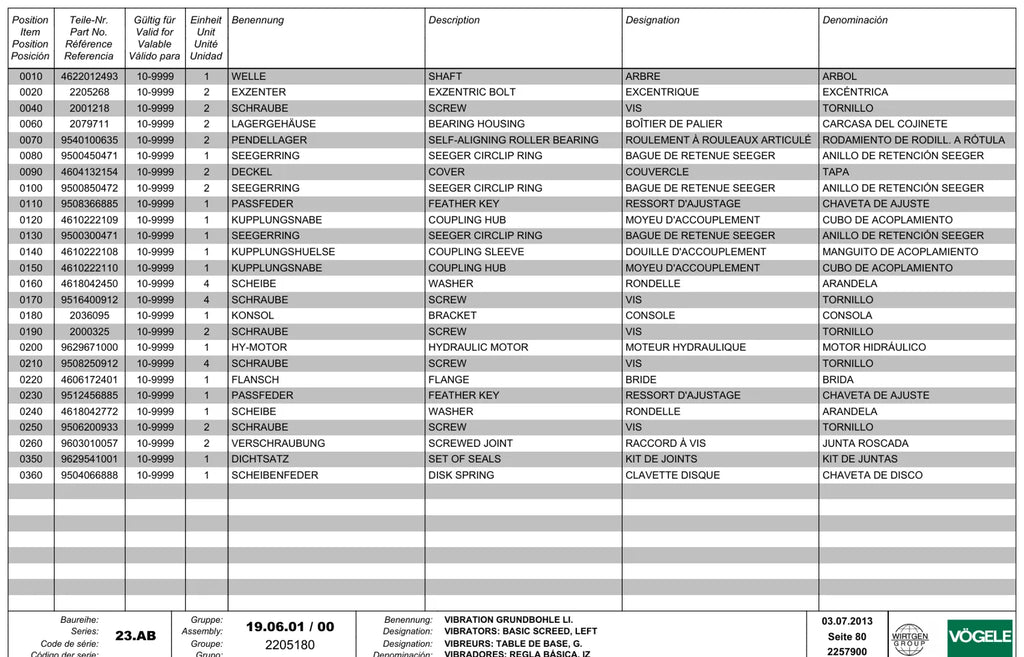 | Position Item Position Posición | Teile-Nr. Part No. Référence Referencia | Gültig für Valid for Valable Válido para | Einheit Unit Unité Unidad | Benennung | Description | Designation | Denominación |
|---|---|---|---|---|---|---|---|
| 0010 | 4622012493 | 10-9999 | 1 | WELLE | SHAFT | ARBRE | ARBOL |
| 0020 | 2205268 | 10-9999 | 2 | EXZENTER | EXZENTRIC BOLT | EXCENTRIQUE | EXCÉNTRICA |
| 0040 | 2001218 | 10-9999 | 2 | SCHRAUBE | SCREW | VIS | TORNILLO |
| 0060 | 2079711 | 10-9999 | 2 | LAGERGEHÄUSE | BEARING HOUSING | BOÎTIER DE PALIER | CARCASA DEL COJINETE |
| 0070 | 9540100635 | 10-9999 | 2 | PENDELLAGER | SELF-ALIGNING ROLLER BEARING | ROULEMENT À ROULEAUX ARTICULÉ | RODAMIENTO DE RODILL. A RÓTULA |
| 0080 | 9500450471 | 10-9999 | 1 | SEEGERRING | SEEGER CIRCLIP RING | BAGUE DE RETENUE SEEGER | ANILLO DE RETENCIÓN SEEGER |
| 0090 | 4604132154 | 10-9999 | 2 | DECKEL | COVER | COUVERCLE | TAPA |
| 0100 | 9500850472 | 10-9999 | 2 | SEEGERRING | SEEGER CIRCLIP RING | BAGUE DE RETENUE SEEGER | ANILLO DE RETENCIÓN SEEGER |
| 0110 | 9508366885 | 10-9999 | 1 | PASSFEDER | FEATHER KEY | RESSORT D'AJUSTAGE | CHAVETA DE AJUSTE |
| 0120 | 4610222109 | 10-9999 | 1 | KUPPLUNGSNABE | COUPLING HUB | MOYEU D'ACCOUPLEMENT | CUBO DE ACOPLAMIENTO |
| 0130 | 9500300471 | 10-9999 | 1 | SEEGERRING | SEEGER CIRCLIP RING | BAGUE DE RETENUE SEEGER | ANILLO DE RETENCIÓN SEEGER |
| 0140 | 4610222108 | 10-9999 | 1 | KUPPLUNGSHUELSE | COUPLING SLEEVE | DOUILLE D'ACCOUPLEMENT | MANGUITO DE ACOPLAMIENTO |
| 0150 | 4610222110 | 10-9999 | 1 | KUPPLUNGSNABE | COUPLING HUB | MOYEU D'ACCOUPLEMENT | CUBO DE ACOPLAMIENTO |
| 0160 | 4618042450 | 10-9999 | 4 | SCHEIBE | WASHER | RONDELLE | ARANDELA |
| 0170 | 9516400912 | 10-9999 | 4 | SCHRAUBE | SCREW | VIS | TORNILLO |
| 0180 | 2036095 | 10-9999 | 1 | KONSOL | BRACKET | CONSOLE | CONSOLA |
| 0190 | 2000325 | 10-9999 | 2 | SCHRAUBE | SCREW | VIS | TORNILLO |
| 0200 | 9629671000 | 10-9999 | 1 | HY-MOTOR | HYDRAULIC MOTOR | MOTEUR HYDRAULIQUE | MOTOR HIDRÁULICO |
| 0210 | 9508250912 | 10-9999 | 4 | SCHRAUBE | SCREW | VIS | TORNILLO |
| 0220 | 4606172401 | 10-9999 | 1 | FLANSCH | FLANGE | BRIDE | BRIDA |
| 0230 | 9512456885 | 10-9999 | 1 | PASSFEDER | FEATHER KEY | RESSORT D'AJUSTAGE | CHAVETA DE AJUSTE |
| 0240 | 4618042772 | 10-9999 | 1 | SCHEIBE | WASHER | RONDELLE | ARANDELA |
| 0250 | 9506200933 | 10-9999 | 2 | SCHRAUBE | SCREW | VIS | TORNILLO |
| 0260 | 9603010057 | 10-9999 | 2 | VERSCHRAUBUNG | SCREWED JOINT | RACCORD À VIS | JUNTA ROSCADA |
| 0350 | 9629541001 | 10-9999 | 1 | DICHTSATZ | SET OF SEALS | KIT DE JOINTS | KIT DE JUNTAS |
| 0360 | 9504066888 | 10-9999 | 1 | SCHEIBENFEDER | DISK SPRING | CLAVETTE DISQUE | CHAVETA DE DISCO |

Baureihe: Series: Code de série: Código der serie: 23.AB
Gruppe: Assembly: Groupe: Grupo: 19.06.01 / 00 2205180
Benennung: VIBRATION GRUNDBOHLE LI.
Designation: VIBRATORS: BASIC SCREED, LEFT
Designation: VIBREURS: TABLE DE BASE, G.
Denominación: VIBRADORES: REGLA BÁSICA, IZ
03.07.2013
Seite 80
2257900
WIRTGEN GROUP
VÖGELE